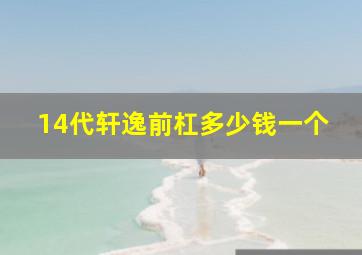 14代轩逸前杠多少钱一个